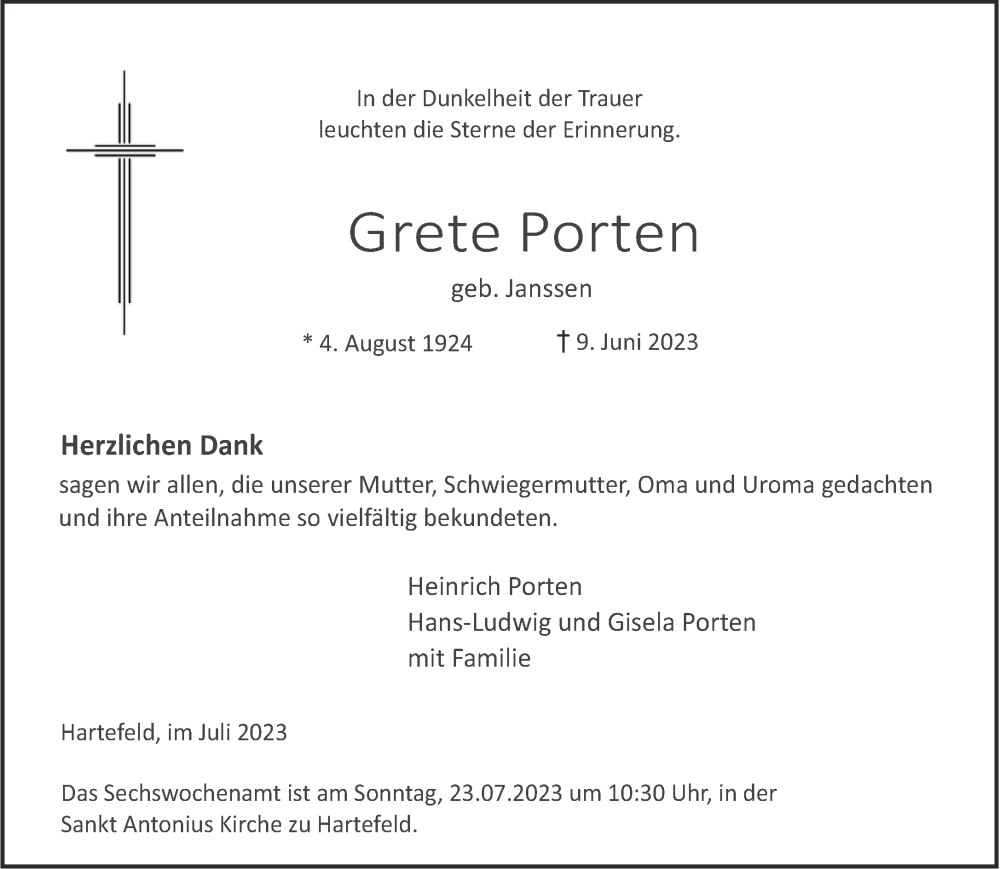 In der Dunkelheit der Trauer
leuchten die Sterne der Erinnerung.

Grete Porten

geb. Janssen

* 4. August 1924 † 9. Juni 2023

Herzlichen Dank
sagen wir allen, die unserer Mutter, Schwiegermutter, Oma und Uroma gedachten und ihre Anteilnahme so vielfältig bekundeten.

Heinrich Porten
Hans-Ludwig und Gisela Porten
mit Familie

Hartefeld, im Juli 2023

Das Sechswochenamt ist am Sonntag, 23.07.2023 um 10:30 Uhr, in der Sankt Antonius Kirche zu Hartefeld.